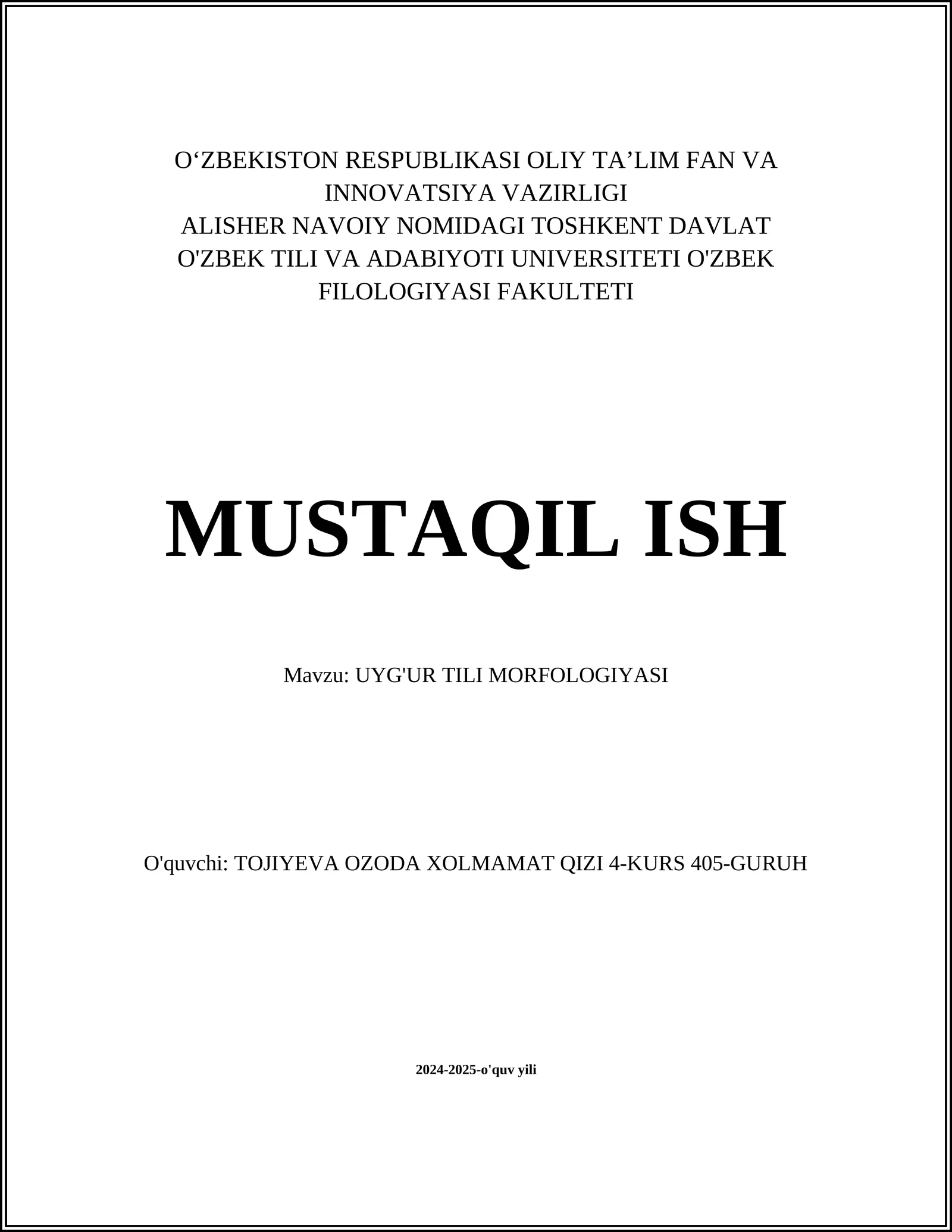 O‘ZBEKISTON RESPUBLIKASI OLIY TA’LIM FAN VA INNOVATSIYA VAZIRLIGI
ALISHER NAVOIY NOMIDAGI TOSHKENT DAVLAT O'ZBEK TILI VA ADABIYOTI UNIVERSITETI O'ZBEK FILOLOGIYASI FAKULTETI

MUSTAQIL ISH

Mavzu: UYG'UR TILI MORFOLOGIYASI

O'quvchi: TOJIYEVA OZODA XOLMAMAT QIZI 4-KURS 405-GURUH

2024-2025-o'quv yili